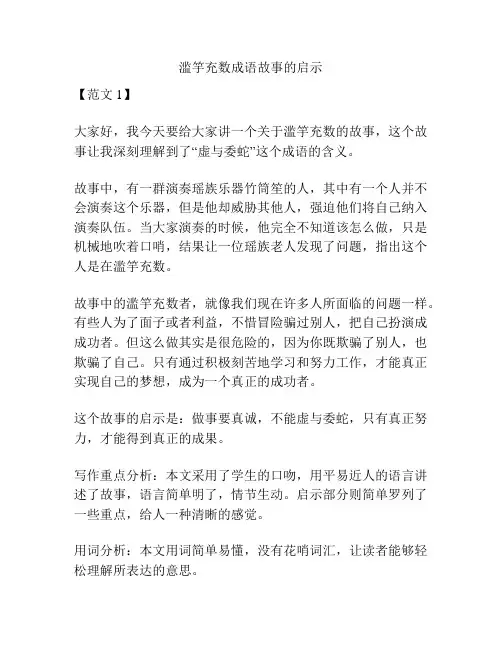 滥竽充数成语故事的启示

【范文 1】

大家好，我今天要给大家讲一个关于滥竽充数的故事，这个故事让我深刻理解到了“虚与委蛇”这个成语的含义。

故事中，有一群演奏瑶族乐器竹筒笙的人，其中有一个人并不会演奏这个乐器，但是他却威胁其他人，强迫他们将自己纳入演奏队伍。当大家演奏的时候，他完全不知道该怎么做，只是机械地吹着口哨，结果让一位瑶族老人发现了问题，指出这个人是在滥竽充数。

故事中的滥竽充数者，就像我们现在许多人所面临的问题一样。有些人为了面子或者利益，不惜冒险骗过别人，把自己扮演成成功者。但这么做其实是很危险的，因为你既欺骗了别人，也欺骗了自己。只有通过积极刻苦地学习和努力工作，才能真正实现自己的梦想，成为一个真正的成功者。

这个故事的启示是：做事要真诚，不能虚与委蛇，只有真正努力，才能得到真正的成果。

写作重点分析：本文采用了学生的口吻，用平易近人的语言讲述了故事，语言简单明了，情节生动。启示部分则简单罗列了一些重点，给人一种清晰的感觉。

用词分析：本文用词简单易懂，没有花哨词汇，让读者能够轻松理解所表达的意思。